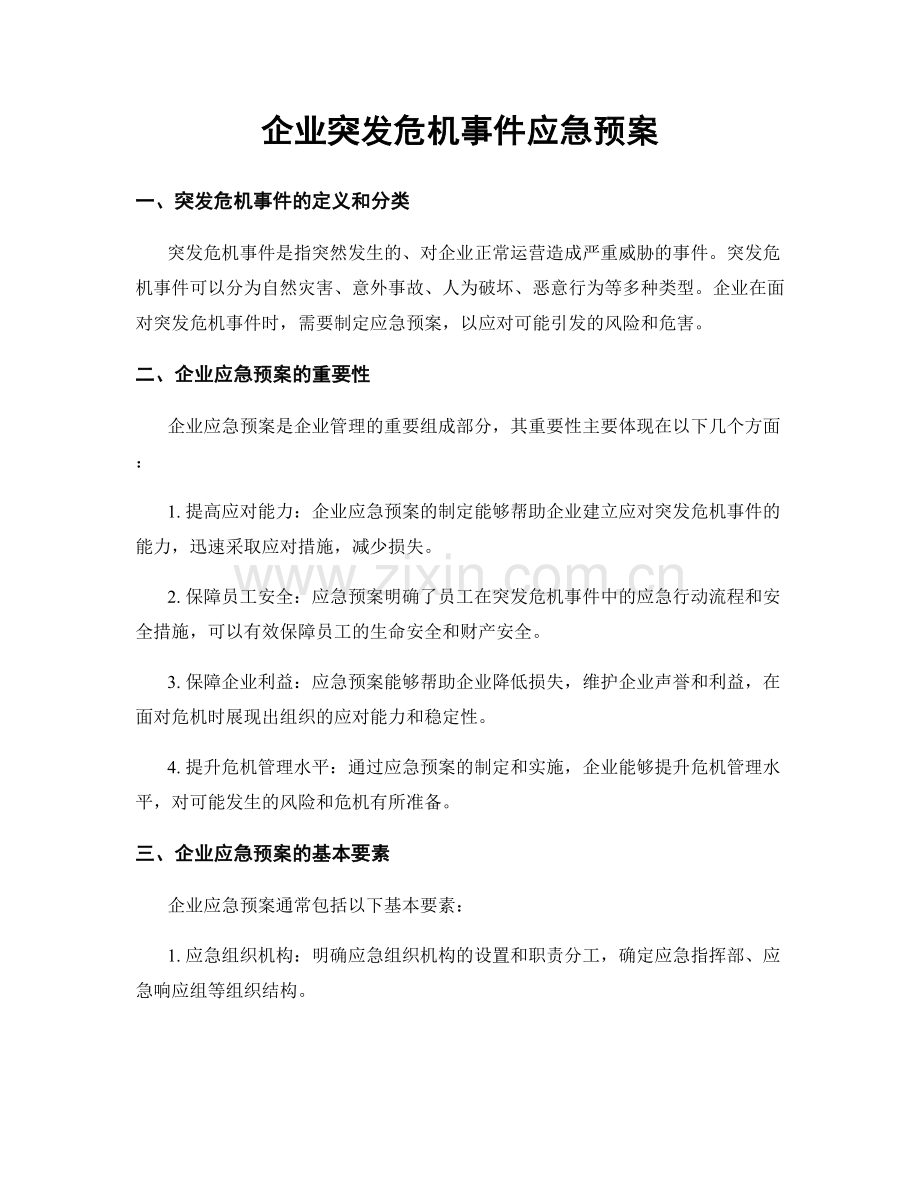 企业突发危机事件应急预案

一、突发危机事件的定义和分类

突发危机事件是指突然发生的、对企业正常运营造成严重威胁的事件。突发危机事件可以分为自然灾害、意外事故、人为破坏、恶意行为等多种类型。企业在面对突发危机事件时，需要制定应急预案，以应对可能引发的风险和危害。

二、企业应急预案的重要性

企业应急预案是企业管理的重要组成部分，其重要性主要体现在以下几个方面：

1.提高应对能力：企业应急预案的制定能够帮助企业建立应对突发危机事件的能力，迅速采取应对措施，减少损失。

2.保障员工安全：应急预案明确了员工在突发危机事件中的应急行动流程和安全措施，可以有效保障员工的生命安全和财产安全。

3.保障企业利益：应急预案能够帮助企业降低损失，维护企业声誉和利益，在面对危机时展现出组织的应对能力和稳定性。

4.提升危机管理水平：通过应急预案的制定和实施，企业能够提升危机管理水平，对可能发生的风险和危机有所准备。

三、企业应急预案的基本要素

企业应急预案通常包括以下基本要素：

1.应急组织机构：明确应急组织机构的设置和职责分工，确定应急指挥部、应急响应组等组织结构。

www.zixin.com.cn